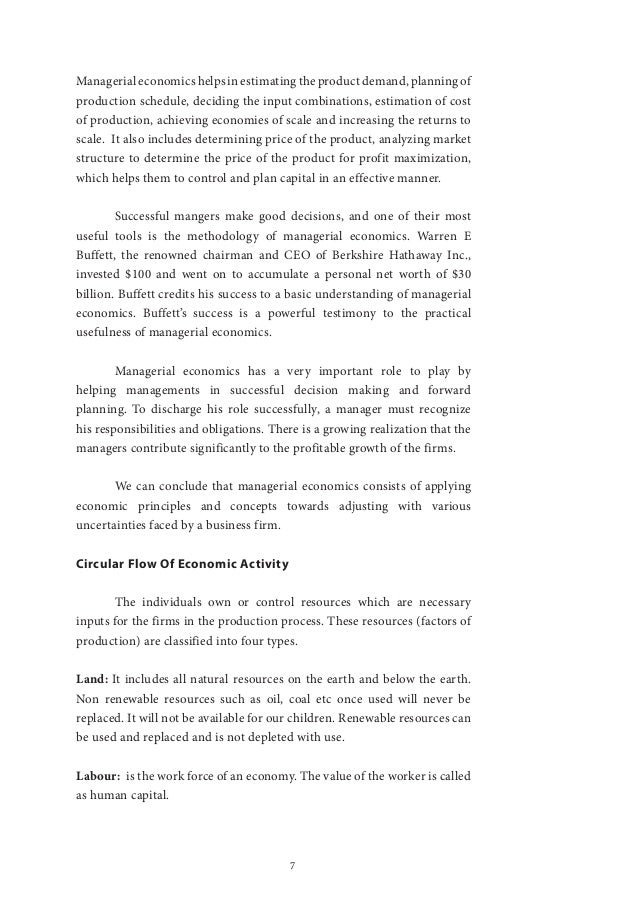 Managerial economics helps in estimating the product demand, planning of production schedule, deciding the input combinations, estimation of cost of production, achieving economies of scale and increasing the returns to scale. It also includes determining price of the product, analyzing market structure to determine the price of the product for profit maximization, which helps them to control and plan capital in an effective manner.

Successful mangers make good decisions, and one of their most useful tools is the methodology of managerial economics. Warren E Buffett, the renowned chairman and CEO of Berkshire Hathaway Inc., invested \$100 and went on to accumulate a personal net worth of \$30 billion. Buffett credits his success to a basic understanding of managerial economics. Buffett's success is a powerful testimony to the practical usefulness of managerial economics.

Managerial economics has a very important role to play by helping managements in successful decision making and forward planning. To discharge his role successfully, a manager must recognize his responsibilities and obligations. There is a growing realization that the managers contribute significantly to the profitable growth of the firms.

We can conclude that managerial economics consists of applying economic principles and concepts towards adjusting with various uncertainties faced by a business firm.

Circular Flow Of Economic Activity

The individuals own or control resources which are necessary inputs for the firms in the production process. These resources (factors of production) are classified into four types.

Land: It includes all natural resources on the earth and below the earth. Non renewable resources such as oil, coal etc once used will never be replaced. It will not be available for our children. Renewable resources can be used and replaced and is not depleted with use.

Labour: is the work force of an economy. The value of the worker is called as human capital.

7